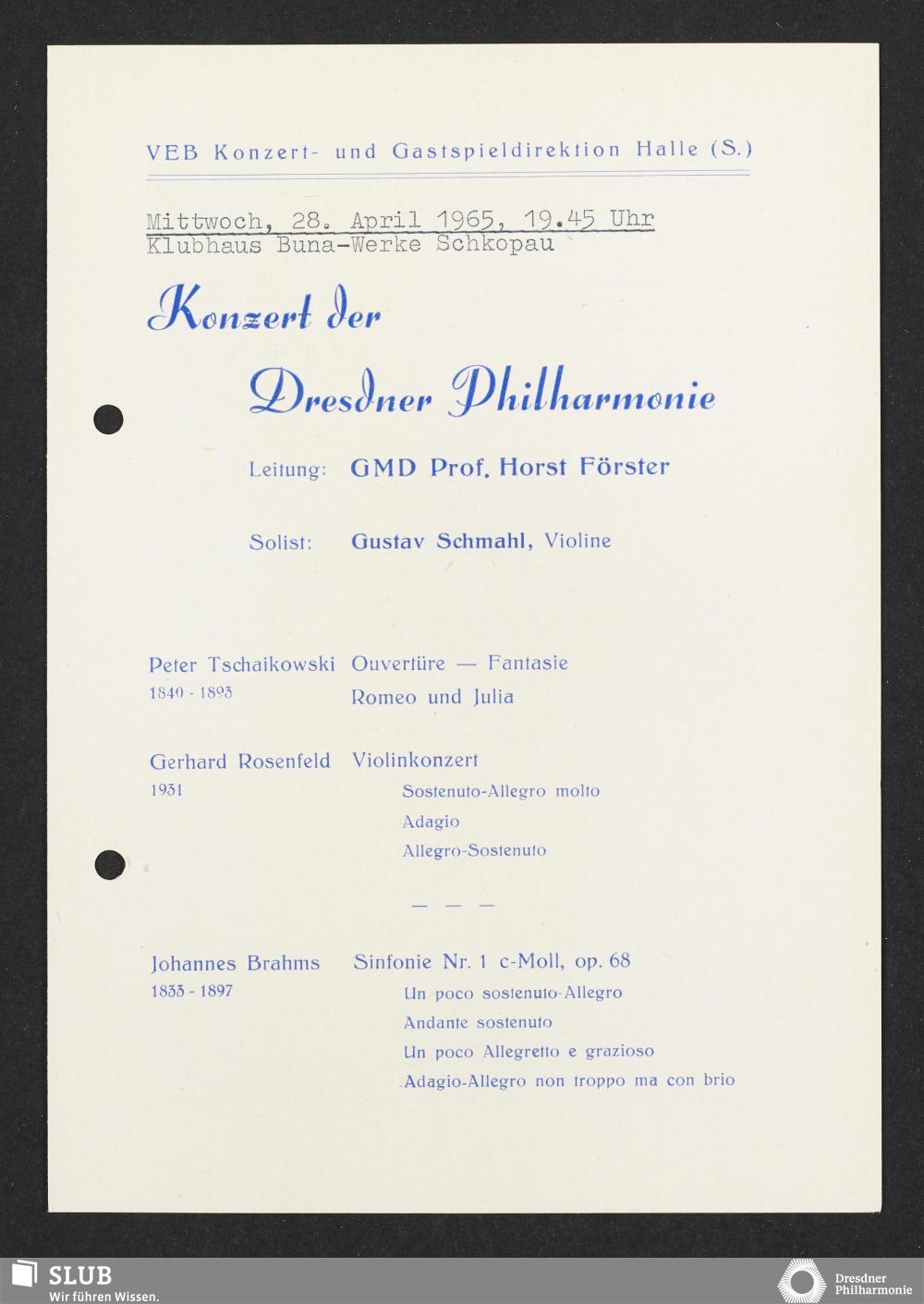 VEB Konzert- und Gastspieldirektion Halle (S.)

Mittwoch, 28. April 1965, 19.45 Uhr
Klubhaus Buna-Werke Schkopau

Konzert der

Dresdner Philharmonie

Leitung: GMD Prof. Horst Förster

Solist: Gustav Schmahl, Violine

Peter Tschaikowski
1840 - 1893

Ouvertüre — Fantasie
Romeo und Julia

Gerhard Rosenfeld
1931

Violinkonzert
Sostenuto-Allegro molto
Adagio
Allegro-Sostenuto

— — —

Johannes Brahms
1833 - 1897

Sinfonie Nr. 1 c-Moll, op. 68
Un poco sostenuto-Allegro
Andante sostenuto
Un poco Allegretto e grazioso
Adagio-Allegro non troppo ma con brio

SLUB
Wir führen Wissen.

Dresdner Philharmonie